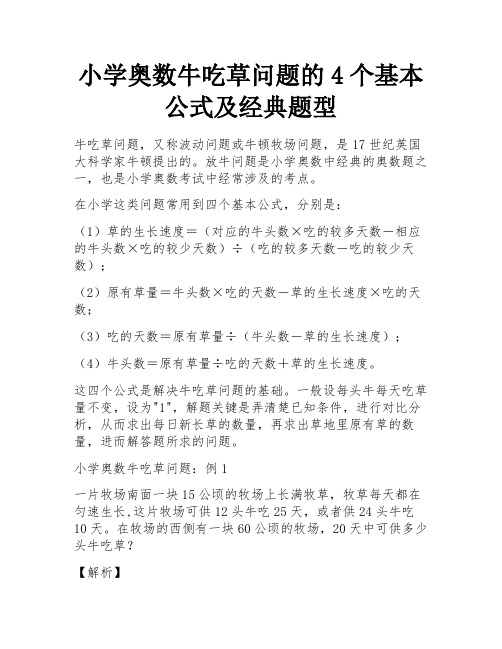 小学奥数牛吃草问题的 4 个基本公式及经典题型

牛吃草问题，又称波动问题或牛顿牧场问题，是 17 世纪英国大科学家牛顿提出的。放牛问题是小学奥数中经典的奥数题之一，也是小学奥数考试中经常涉及的考点。

在小学这类问题常用到四个基本公式，分别是：

（1）草的生长速度＝（对应的牛头数×吃的较多天数－相应的牛头数×吃的较少天数）÷（吃的较多天数－吃的较少天数）；

（2）原有草量＝牛头数×吃的天数－草的生长速度×吃的天数；

（3）吃的天数＝原有草量÷（牛头数－草的生长速度）；

（4）牛头数＝原有草量÷吃的天数＋草的生长速度。

这四个公式是解决牛吃草问题的基础。一般设每头牛每天吃草量不变，设为"1"，解题关键是弄清楚已知条件，进行对比分析，从而求出每日新长草的数量，再求出草地里原有草的数量，进而解答题所求的问题。

小学奥数牛吃草问题：例 1

一片牧场南面一块 15 公顷的牧场上长满牧草，牧草每天都在匀速生长,这片牧场可供 12 头牛吃 25 天，或者供 24 头牛吃 10 天。在牧场的西侧有一块 60 公顷的牧场，20 天中可供多少头牛吃草？

【解析】